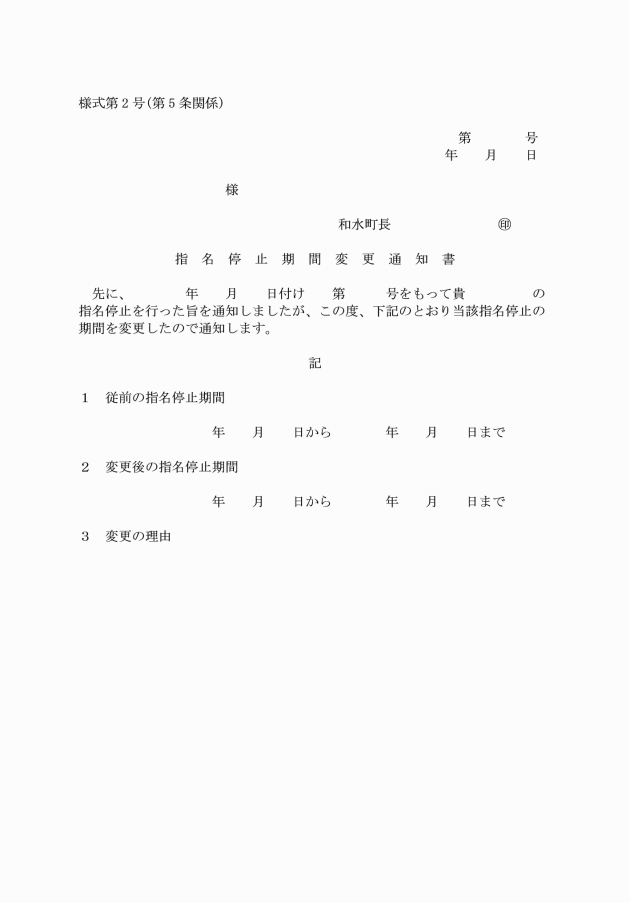 様式第２号(第５条関係)

第　　　号
年　　月　　日

様

和水町長　　　　　　　㊞

指　名　停　止　期　間　変　更　通　知　書

先に、　　　　年　　月　　日付け　　第　　　号をもって貴　　　　　の指名停止を行った旨を通知しましたが、この度、下記のとおり当該指名停止の期間を変更したので通知します。

記

１　従前の指名停止期間

年　　月　　日から　　　　年　　月　　日まで

２　変更後の指名停止期間

年　　月　　日から　　　　年　　月　　日まで

３　変更の理由